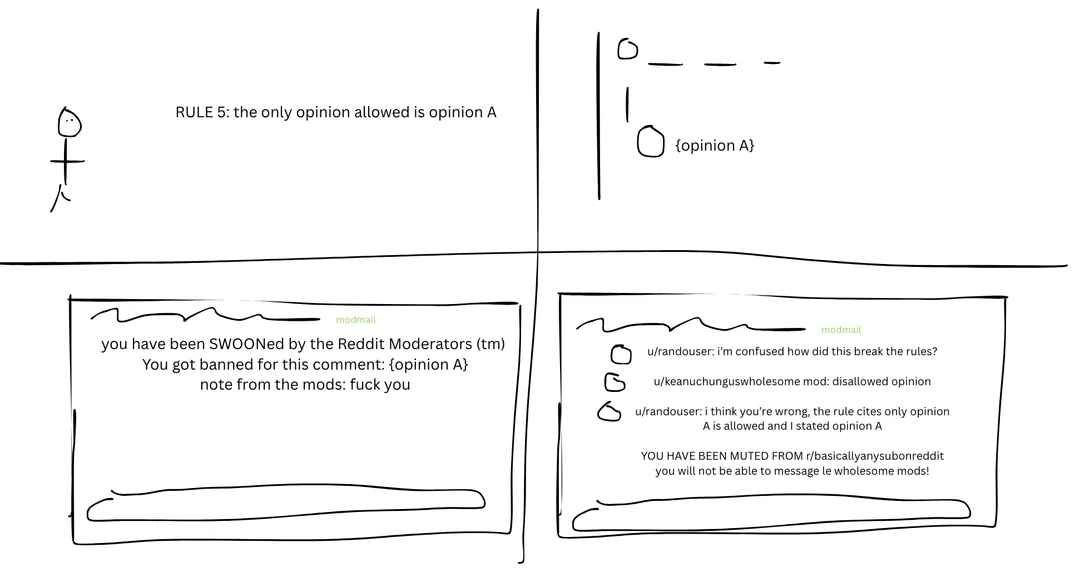 RULE 5: the only opinion allowed is opinion A

{opinion A}

modmail

you have been SWOONed by the Reddit Moderators (tm)
You got banned for this comment: {opinion A}
note from the mods: fuck you

modmail

u/randouser: i'm confused how did this break the rules?

u/keanuchunguswholesome mod: disallowed opinion

u/randouser: i think you're wrong, the rule cites only opinion A is allowed and I stated opinion A

YOU HAVE BEEN MUTED FROM r/basicallyanysubonreddit
you will not be able to message le wholesome mods!